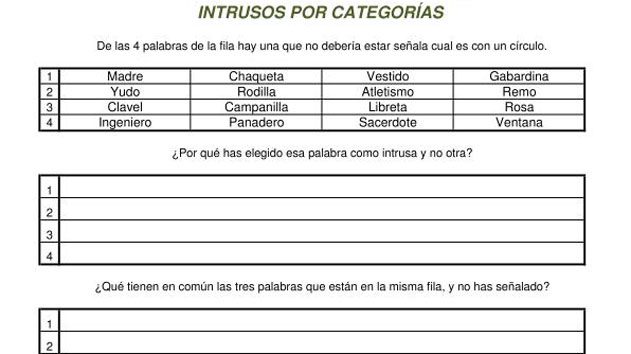 INTRUSOS POR CATEGORÍAS

De las 4 palabras de la fila hay una que no debería estar señala cual es con un círculo.

| 1 | Madre | Chaqueta | Vestido | Gabardina |
|---|---|---|---|---|
| 2 | Yudo | Rodilla | Atletismo | Remo |
| 3 | Clavel | Campanilla | Libreta | Rosa |
| 4 | Ingeniero | Panadero | Sacerdote | Ventana |

¿Por qué has elegido esa palabra como intrusa y no otra?

| 1 | |
|---|---|
| 2 | |
| 3 | |
| 4 | |

¿Qué tienen en común las tres palabras que están en la misma fila, y no has señalado?

| 1 | |
|---|---|
| 2 | |